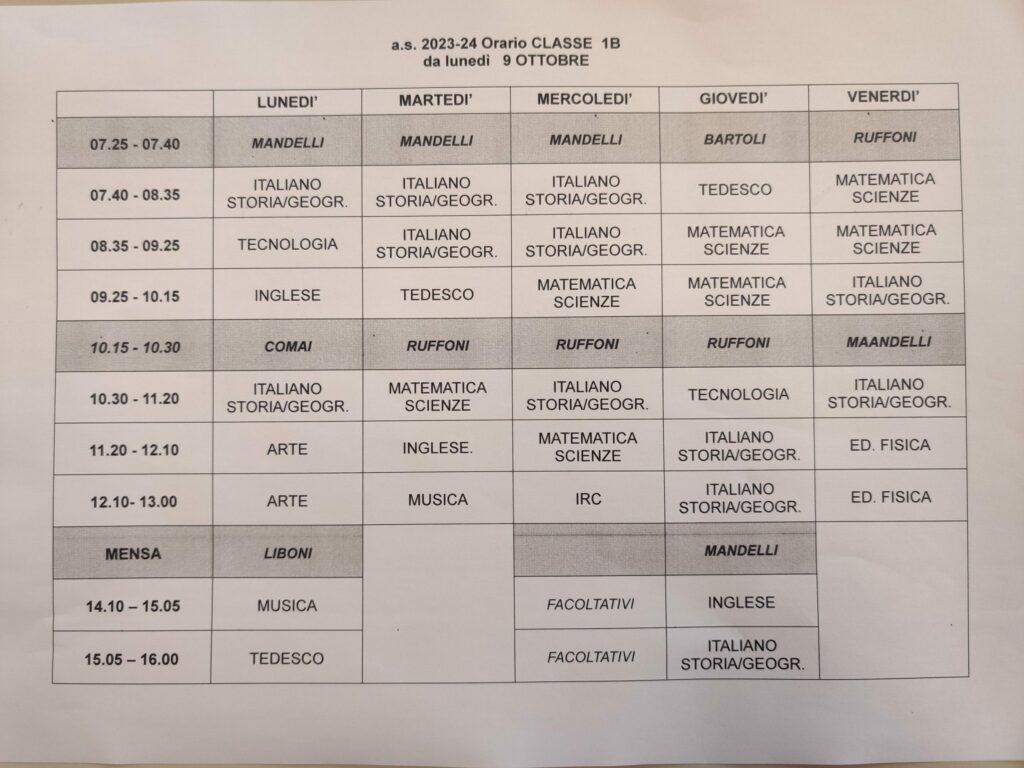 a.s. 2023-24 Orario CLASSE 1B
da lunedì 9 OTTOBRE

| | LUNEDI' | MARTEDI' | MERCOLEDI' | GIOVEDI' | VENERDI' |
|---|---|---|---|---|---|
| 07.25 - 07.40 | MANDELLI | MANDELLI | MANDELLI | BARTOLI | RUFFONI |
| 07.40 - 08.35 | ITALIANO STORIA/GEOGR. | ITALIANO STORIA/GEOGR. | ITALIANO STORIA/GEOGR. | TEDESCO | MATEMATICA SCIENZE |
| 08.35 - 09.25 | TECNOLOGIA | ITALIANO STORIA/GEOGR. | ITALIANO STORIA/GEOGR. | MATEMATICA SCIENZE | MATEMATICA SCIENZE |
| 09.25 - 10.15 | INGLESE | TEDESCO | MATEMATICA SCIENZE | MATEMATICA SCIENZE | ITALIANO STORIA/GEOGR. |
| 10.15 - 10.30 | COMAI | RUFFONI | RUFFONI | RUFFONI | MAANDELLI |
| 10.30 - 11.20 | ITALIANO STORIA/GEOGR. | MATEMATICA SCIENZE | ITALIANO STORIA/GEOGR. | TECNOLOGIA | ITALIANO STORIA/GEOGR. |
| 11.20 - 12.10 | ARTE | INGLESE. | MATEMATICA SCIENZE | ITALIANO STORIA/GEOGR. | ED. FISICA |
| 12.10- 13.00 | ARTE | MUSICA | IRC | ITALIANO STORIA/GEOGR. | ED. FISICA |
| MENSA | LIBONI | | | MANDELLI | |
| 14.10 – 15.05 | MUSICA | | FACOLTATIVI | INGLESE | |
| 15.05 – 16.00 | TEDESCO | | FACOLTATIVI | ITALIANO STORIA/GEOGR. | |